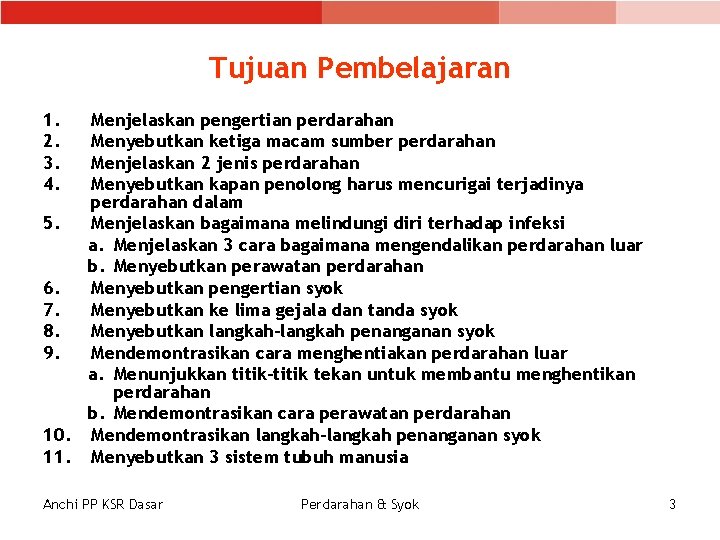 Tujuan Pembelajaran

1. Menjelaskan pengertian perdarahan
2. Menyebutkan ketiga macam sumber perdarahan
3. Menjelaskan 2 jenis perdarahan
4. Menyebutkan kapan penolong harus mencurigai terjadinya perdarahan dalam
5. Menjelaskan bagaimana melindungi diri terhadap infeksi
a. Menjelaskan 3 cara bagaimana mengendalikan perdarahan luar
b. Menyebutkan perawatan perdarahan
6. Menyebutkan pengertian syok
7. Menyebutkan ke lima gejala dan tanda syok
8. Menyebutkan langkah-langkah penanganan syok
9. Mendemontrasikan cara menghentiakan perdarahan luar
a. Menunjukkan titik-titik tekan untuk membantu menghentikan perdarahan
b. Mendemontrasikan cara perawatan perdarahan
10. Mendemontrasikan langkah-langkah penanganan syok
11. Menyebutkan 3 sistem tubuh manusia

Anchi PP KSR Dasar Perdarahan & Syok 3